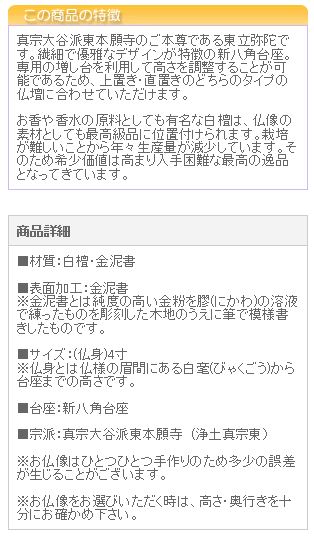 この商品の特徴

真宗大谷派東本願寺のご本尊である東立弥陀です。繊細で優雅なデザインが特徴の新八角台座。専用の増し台を利用して高さを調整することが可能であるため、上置き・直置きのどちらのタイプの仏壇に合わせていただけます。

お香や香水の原料としても有名な白檀は、仏像の素材としても最高級品に位置付けられます。栽培が難しいことから年々生産量が減少しています。そのため希少価値は高まり入手困難な最高の逸品となってきています。

商品詳細

■材質：白檀・金泥書

■表面加工：金泥書
※金泥書とは純度の高い金粉を膠(にかわ)の溶液で練ったものを彫刻した木地のうえに筆で模様書きしたものです。

■サイズ：(仏身)4寸
※仏身とは仏様の眉間にある白毫(びゃくごう)から台座までの高さです。

■台座：新八角台座

■宗派：真宗大谷派東本願寺（浄土真宗東）

※お仏像はひとつひとつ手作りのため多少の誤差が生じることがございます。

※お仏像をお選びいただく時は、高さ・奥行きを十分にお確かめ下さい。